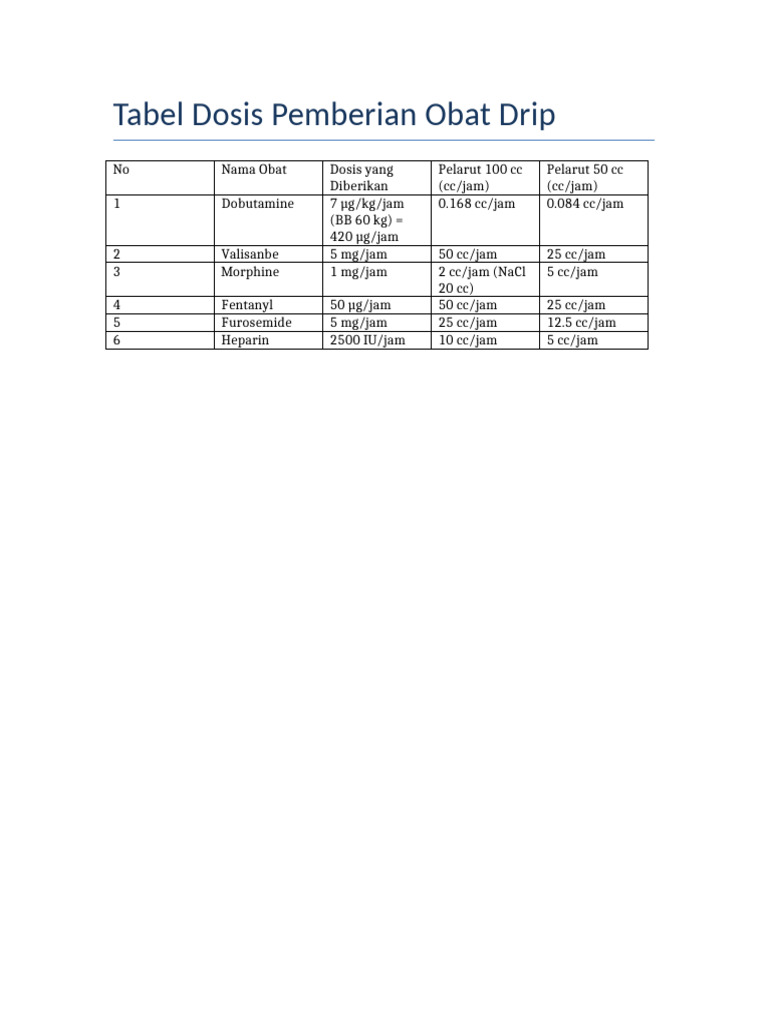 Tabel Dosis Pemberian Obat Drip

| No | Nama Obat | Dosis yang Diberikan | Pelarut 100 cc (cc/jam) | Pelarut 50 cc (cc/jam) |
|---|---|---|---|---|
| 1 | Dobutamine | 7 µg/kg/jam (BB 60 kg) = 420 µg/jam | 0.168 cc/jam | 0.084 cc/jam |
| 2 | Valisanbe | 5 mg/jam | 50 cc/jam | 25 cc/jam |
| 3 | Morphine | 1 mg/jam | 2 cc/jam (NaCl 20 cc) | 5 cc/jam |
| 4 | Fentanyl | 50 µg/jam | 50 cc/jam | 25 cc/jam |
| 5 | Furosemide | 5 mg/jam | 25 cc/jam | 12.5 cc/jam |
| 6 | Heparin | 2500 IU/jam | 10 cc/jam | 5 cc/jam |